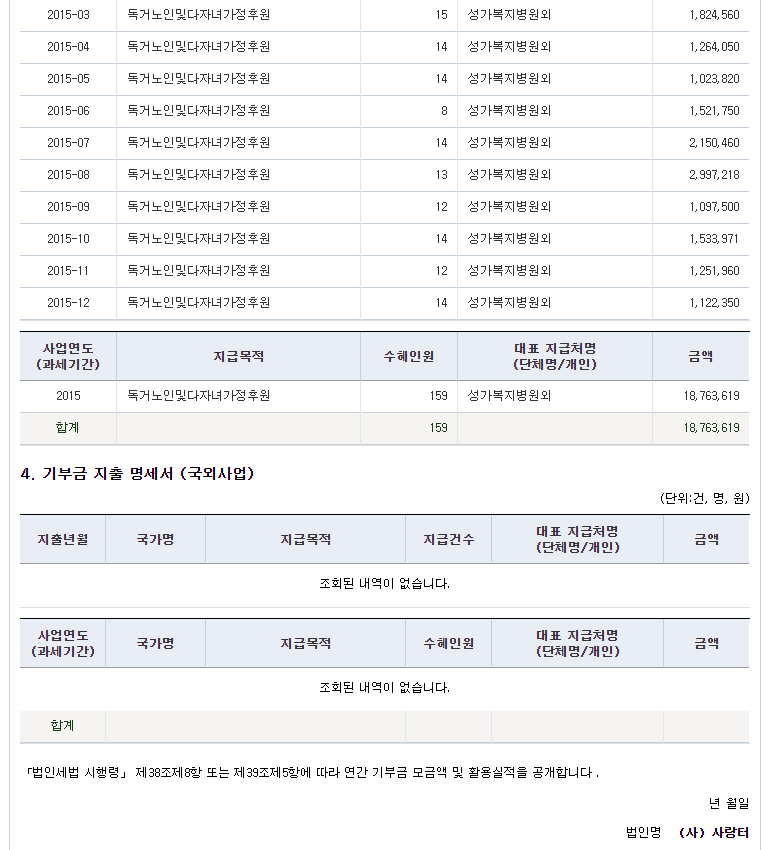 | 2015-03 | 독거노인및다자녀가정후원 | 15 | 성가복지병원외 | 1,824,560 |
|---|---|---|---|---|
| 2015-04 | 독거노인및다자녀가정후원 | 14 | 성가복지병원외 | 1,264,050 |
| 2015-05 | 독거노인및다자녀가정후원 | 14 | 성가복지병원외 | 1,023,820 |
| 2015-06 | 독거노인및다자녀가정후원 | 8 | 성가복지병원외 | 1,521,750 |
| 2015-07 | 독거노인및다자녀가정후원 | 14 | 성가복지병원외 | 2,150,460 |
| 2015-08 | 독거노인및다자녀가정후원 | 13 | 성가복지병원외 | 2,997,218 |
| 2015-09 | 독거노인및다자녀가정후원 | 12 | 성가복지병원외 | 1,097,500 |
| 2015-10 | 독거노인및다자녀가정후원 | 14 | 성가복지병원외 | 1,533,971 |
| 2015-11 | 독거노인및다자녀가정후원 | 12 | 성가복지병원외 | 1,251,960 |
| 2015-12 | 독거노인및다자녀가정후원 | 14 | 성가복지병원외 | 1,122,350 |

| 사업연도 (과세기간) | 지급목적 | 수혜인원 | 대표 지급처명 (단체명/개인) | 금액 |
|---|---|---|---|---|
| 2015 | 독거노인및다자녀가정후원 | 159 | 성가복지병원외 | 18,763,619 |
| 합계 | | 159 | | 18,763,619 |

4. 기부금 지출 명세서 (국외사업)

(단위:건, 명, 원)

| 지출년월 | 국가명 | 지급목적 | 지급건수 | 대표 지급처명 (단체명/개인) | 금액 |
|---|---|---|---|---|---|
| 조회된 내역이 없습니다. | | | | | |

| 사업연도 (과세기간) | 국가명 | 지급목적 | 수혜인원 | 대표 지급처명 (단체명/개인) | 금액 |
|---|---|---|---|---|---|
| 조회된 내역이 없습니다. | | | | | |
| 합계 | | | | | |

「법인세법 시행령」 제38조제8항 또는 제39조제5항에 따라 연간 기부금 모금액 및 활용실적을 공개합니다 .

년 월일

법인명 (사) 사랑터